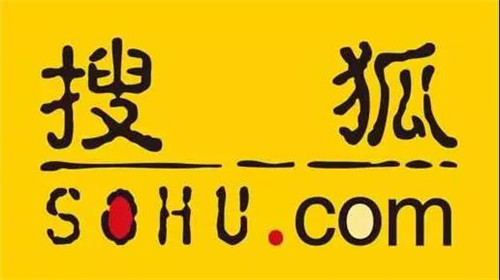 搜狐
SOHU.com